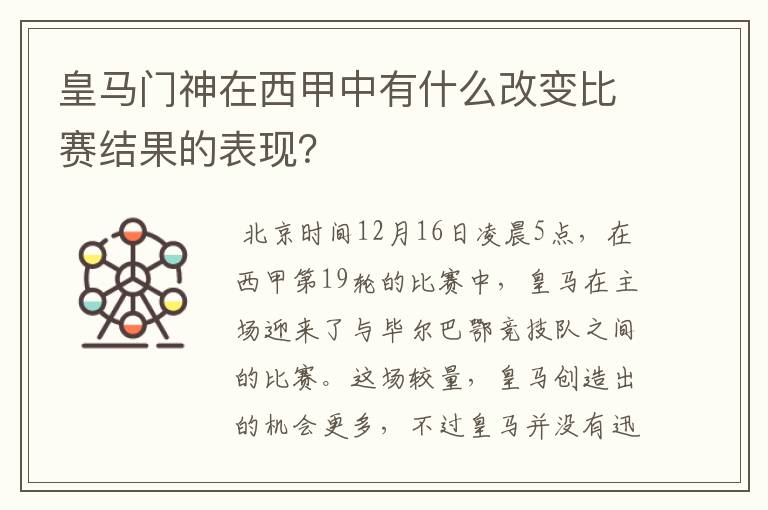 皇马门神在西甲中有什么改变比赛结果的表现?

北京时间12月16日凌晨5点，在西甲第19轮的比赛中，皇马在主场迎来了与毕尔巴鄂竞技队之间的比赛。这场较量，皇马创造出的机会更多，不过皇马并没有迅